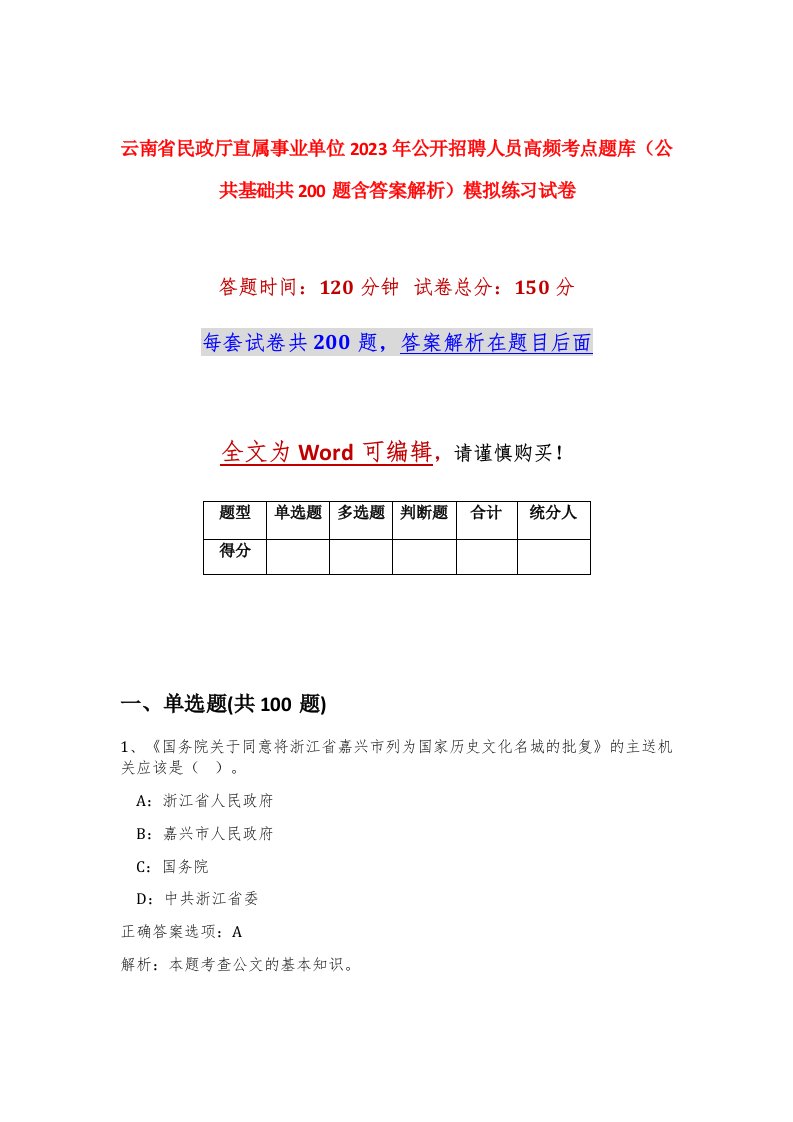 云南省民政厅直属事业单位2023年公开招聘人员高频考点题库（公共基础共200题含答案解析）模拟练习试卷

答题时间：120分钟 试卷总分：150分

每套试卷共200题，答案解析在题目后面

全文为Word可编辑，请谨慎购买！

| 题型 | 单选题 | 多选题 | 判断题 | 合计 | 统分人 |
|---|---|---|---|---|---|
| 得分 | | | | | |

一、单选题(共100题)

1、《国务院关于同意将浙江省嘉兴市列为国家历史文化名城的批复》的主送机关应该是（ ）。

A：浙江省人民政府

B：嘉兴市人民政府

C：国务院

D：中共浙江省委

正确答案选项：A

解析：本题考查公文的基本知识。